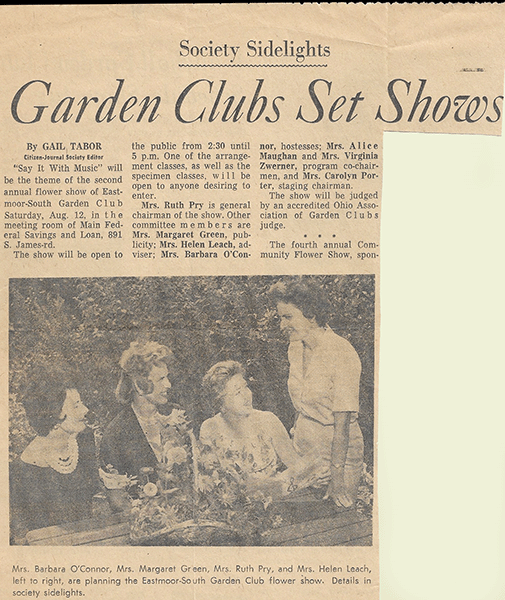 Society Sidelights

Garden Clubs Set Shows

By GAIL TABOR
Citizen-Journal Society Editor

"Say It With Music" will be the theme of the second annual flower show of Eastmoor-South Garden Club Saturday, Aug. 12, in the meeting room of Main Federal Savings and Loan, 891 S. James-rd.

The show will be open to the public from 2:30 until 5 p.m. One of the arrangement classes, as well as the specimen classes, will be open to anyone desiring to enter.

Mrs. Ruth Pry is general chairman of the show. Other committee members are Mrs. Margaret Green, publicity; Mrs. Helen Leach, adviser; Mrs. Barbara O'Connor, hostesses; Mrs. Alice Maughan and Mrs. Virginia Zwerner, program co-chairmen, and Mrs. Carolyn Porter, staging chairman.

The show will be judged by an accredited Ohio Association of Garden Clubs judge.

• • •

The fourth annual Community Flower Show, spon-

Mrs. Barbara O'Connor, Mrs. Margaret Green, Mrs. Ruth Pry, and Mrs. Helen Leach, left to right, are planning the Eastmoor-South Garden Club flower show. Details in society sidelights.